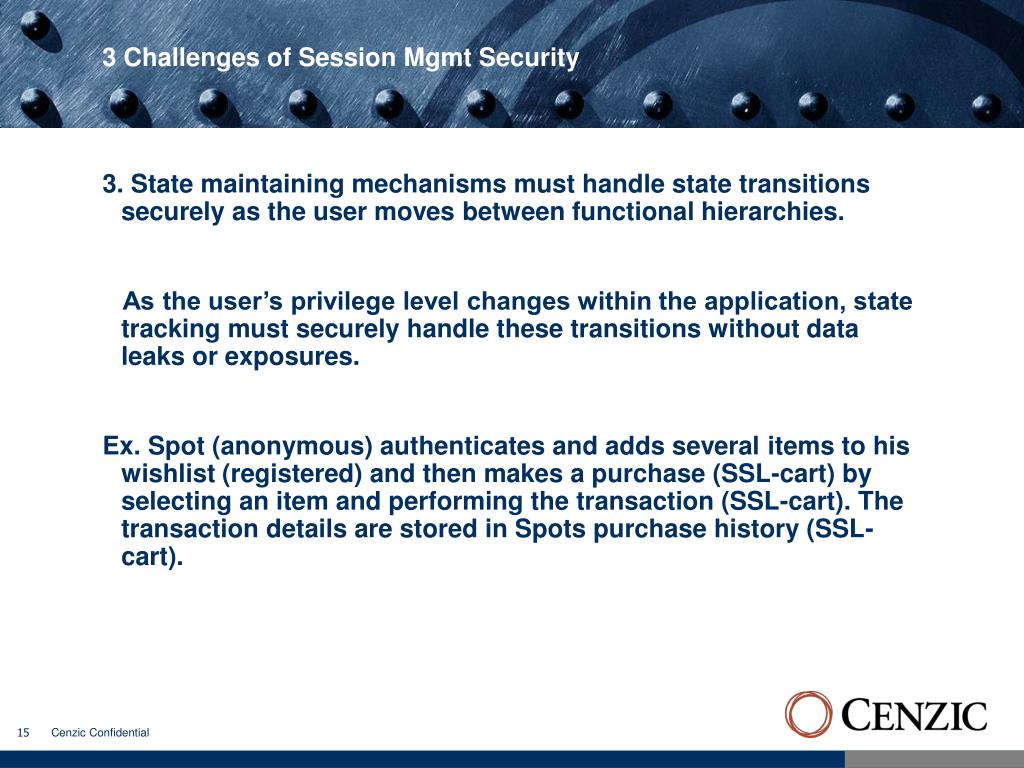 3 Challenges of Session Mgmt Security

3. State maintaining mechanisms must handle state transitions securely as the user moves between functional hierarchies.

As the user's privilege level changes within the application, state tracking must securely handle these transitions without data leaks or exposures.

Ex. Spot (anonymous) authenticates and adds several items to his wishlist (registered) and then makes a purchase (SSL-cart) by selecting an item and performing the transaction (SSL-cart). The transaction details are stored in Spots purchase history (SSL-cart).

15 Cenzic Confidential

CENZIC